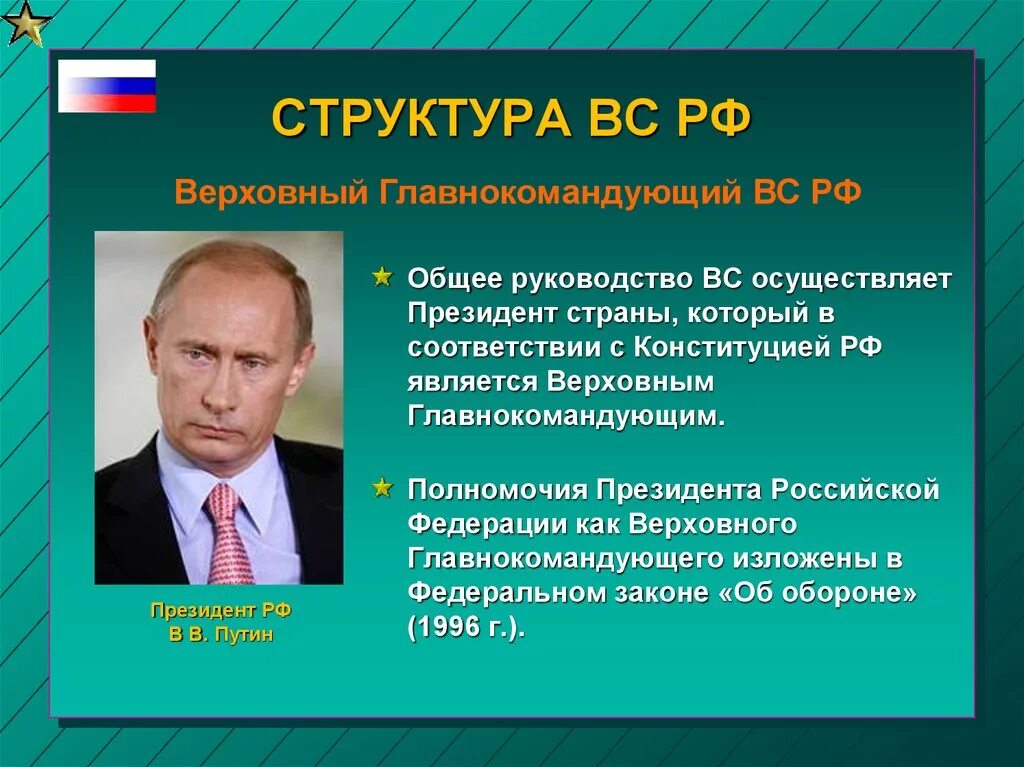 СТРУКТУРА ВС РФ

Верховный Главнокомандующий ВС РФ

Президент РФ
В В. Путин

Общее руководство ВС осуществляет Президент страны, который в соответствии с Конституцией РФ является Верховным Главнокомандующим.

Полномочия Президента Российской Федерации как Верховного Главнокомандующего изложены в Федеральном законе «Об обороне» (1996 г.).